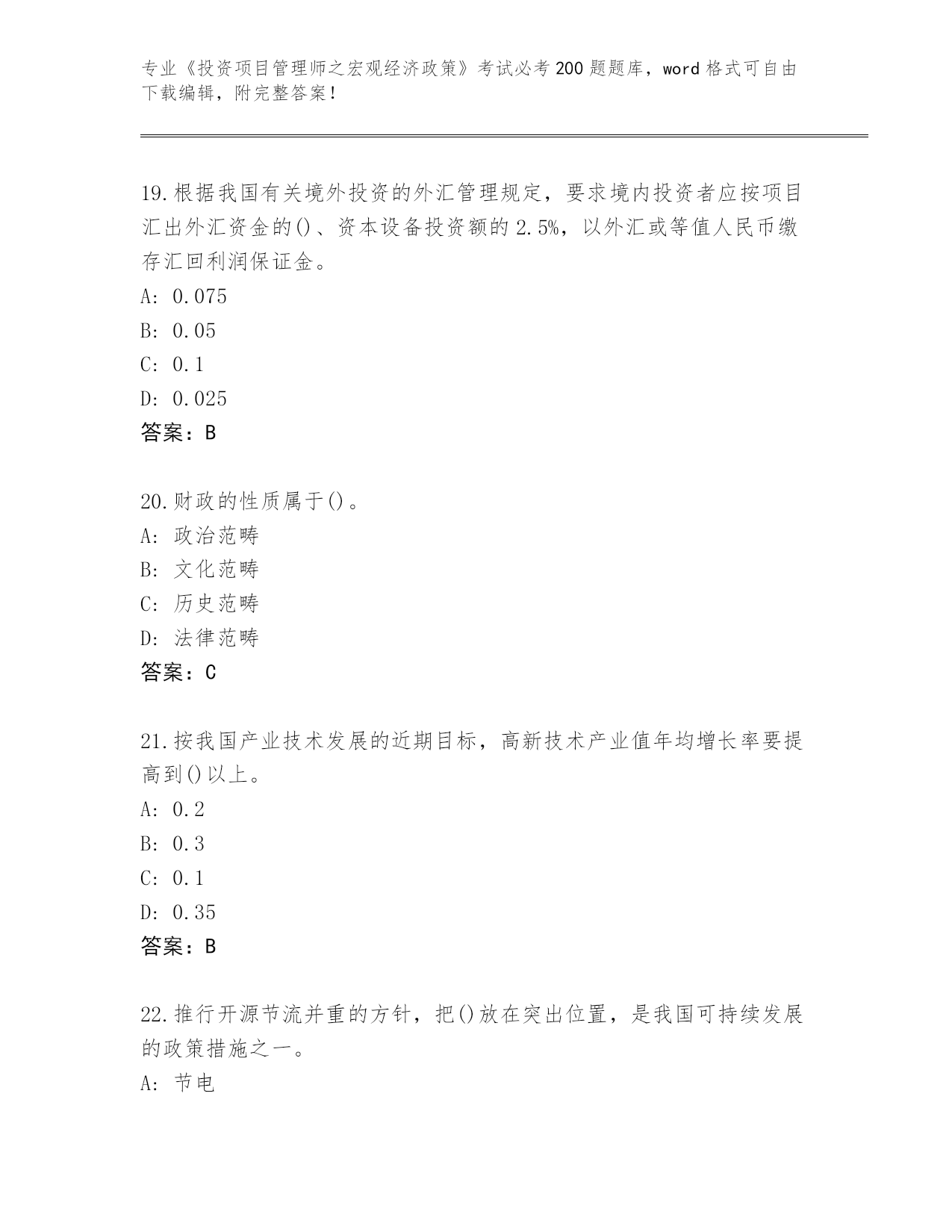 专业《投资项目管理师之宏观经济政策》考试必考200题题库，word格式可自由下载编辑，附完整答案！

19.根据我国有关境外投资的外汇管理规定，要求境内投资者应按项目汇出外汇资金的()、资本设备投资额的2.5%，以外汇或等值人民币缴存汇回利润保证金。
A: 0.075
B: 0.05
C: 0.1
D: 0.025
答案：B

20.财政的性质属于()。
A: 政治范畴
B: 文化范畴
C: 历史范畴
D: 法律范畴
答案：C

21.按我国产业技术发展的近期目标，高新技术产业值年均增长率要提高到()以上。
A: 0.2
B: 0.3
C: 0.1
D: 0.35
答案：B

22.推行开源节流并重的方针，把()放在突出位置，是我国可持续发展的政策措施之一。
A: 节电